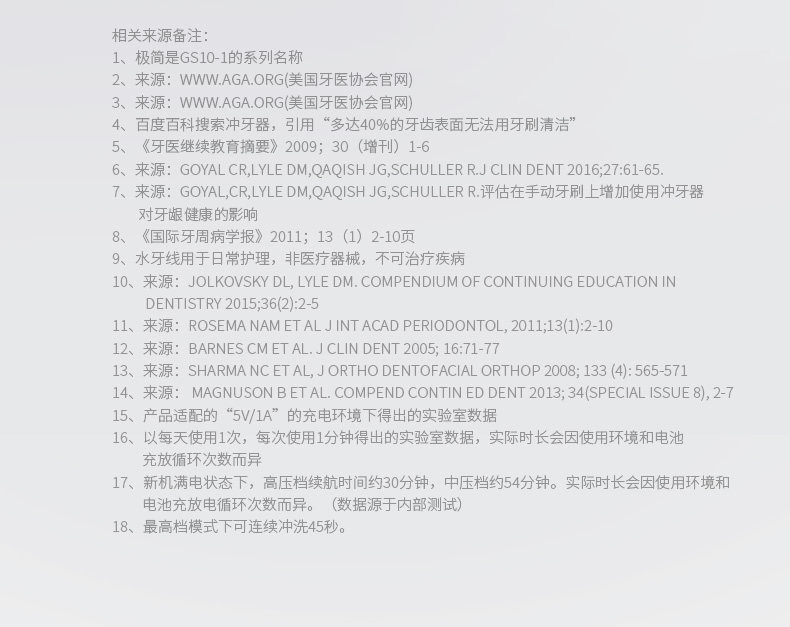 相关来源备注：
1、极简是GS10-1的系列名称
2、来源：WWW.AGA.ORG(美国牙医协会官网)
3、来源：WWW.AGA.ORG(美国牙医协会官网)
4、百度百科搜索冲牙器，引用“多达40%的牙齿表面无法用牙刷清洁”
5、《牙医继续教育摘要》2009；30（增刊）1-6
6、来源：GOYAL CR,LYLE DM,QAQISH JG,SCHULLER R.J CLIN DENT 2016;27:61-65.
7、来源：GOYAL,CR,LYLE DM,QAQISH JG,SCHULLER R.评估在手动牙刷上增加使用冲牙器对牙龈健康的影响
8、《国际牙周病学报》2011；13（1）2-10页
9、水牙线用于日常护理，非医疗器械，不可治疗疾病
10、来源：JOLKOVSKY DL, LYLE DM. COMPENDIUM OF CONTINUING EDUCATION IN DENTISTRY 2015;36(2):2-5
11、来源：ROSEMA NAM ET AL J INT ACAD PERIODONTOL, 2011;13(1):2-10
12、来源：BARNES CM ET AL. J CLIN DENT 2005; 16:71-77
13、来源：SHARMA NC ET AL, J ORTHO DENTOFACIAL ORTHOP 2008; 133 (4): 565-571
14、来源： MAGNUSON B ET AL. COMPEND CONTIN ED DENT 2013; 34(SPECIAL ISSUE 8), 2-7
15、产品适配的“5V/1A”的充电环境下得出的实验室数据
16、以每天使用1次，每次使用1分钟得出的实验室数据，实际时长会因使用环境和电池充放循环次数而异
17、新机满电状态下，高压档续航时间约30分钟，中压档约54分钟。实际时长会因使用环境和电池充放电循环次数而异。（数据源于内部测试）
18、最高档模式下可连续冲洗45秒。